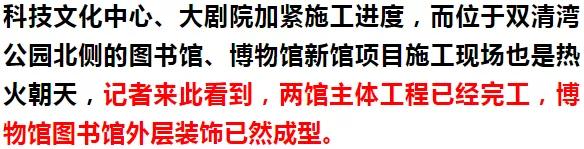 科技文化中心、大剧院加紧施工进度，而位于双清湾公园北侧的图书馆、博物馆新馆项目施工现场也是热火朝天，记者来此看到，两馆主体工程已经完工，博物馆图书馆外层装饰已然成型。